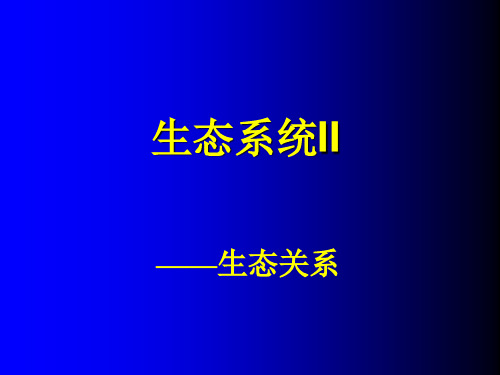 生态系统II

——生态关系